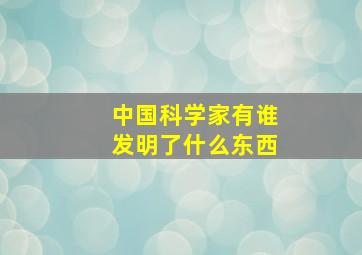 中国科学家有谁
发明了什么东西